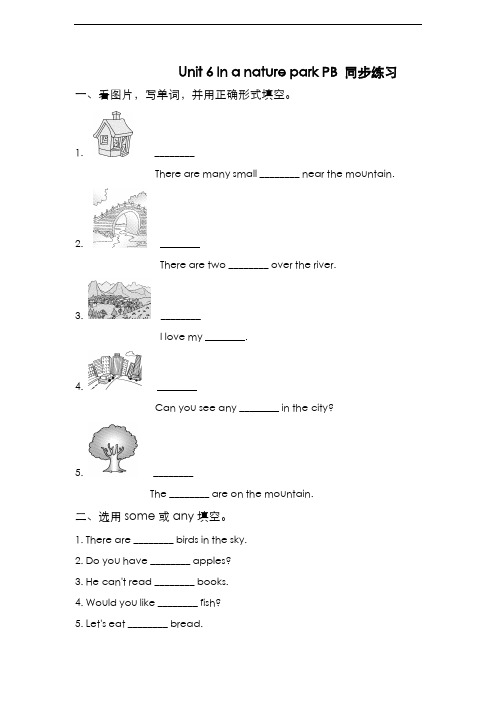 Unit 6 In a nature park PB 同步练习

一、看图片，写单词，并用正确形式填空。

1. ________

There are many small ________ near the mountain.

2. ________

There are two ________ over the river.

3. ________

I love my ________.

4. ________

Can you see any ________ in the city?

5. ________

The ________ are on the mountain.

二、选用 some 或 any 填空。

1. There are ________ birds in the sky.

2. Do you have ________ apples?

3. He can't read ________ books.

4. Would you like ________ fish?

5. Let's eat ________ bread.